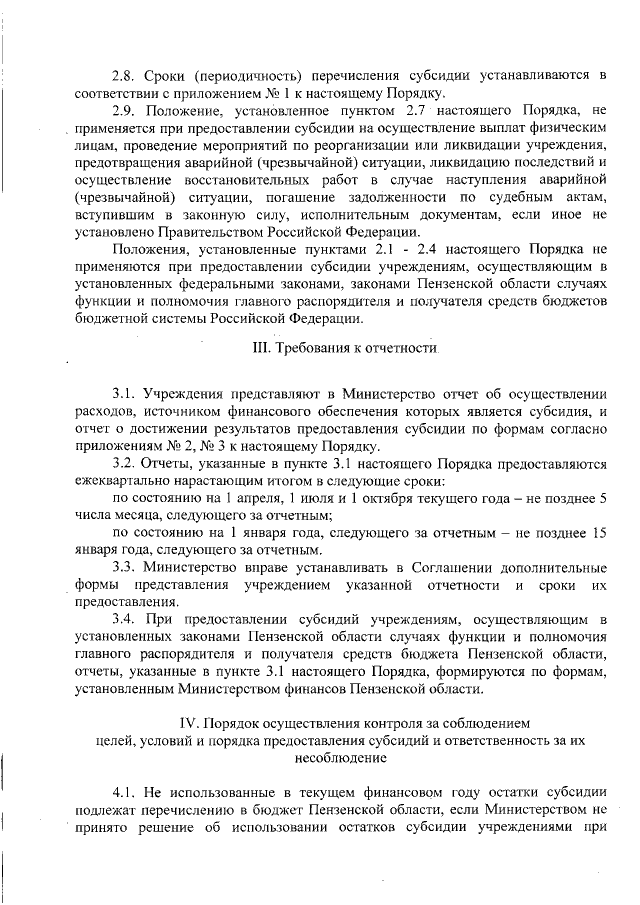 2.8. Сроки (периодичность) перечисления субсидии устанавливаются в соответствии с приложением № 1 к настоящему Порядку.

2.9. Положение, установленное пунктом 2.7 настоящего Порядка, не применяется при предоставлении субсидии на осуществление выплат физическим лицам, проведение мероприятий по реорганизации или ликвидации учреждения, предотвращения аварийной (чрезвычайной) ситуации, ликвидацию последствий и осуществление восстановительных работ в случае наступления аварийной (чрезвычайной) ситуации, погашение задолженности по судебным актам, вступившим в законную силу, исполнительным документам, если иное не установлено Правительством Российской Федерации.

Положения, установленные пунктами 2.1 - 2.4 настоящего Порядка не применяются при предоставлении субсидии учреждениям, осуществляющим в установленных федеральными законами, законами Пензенской области случаях функции и полномочия главного распорядителя и получателя средств бюджетов бюджетной системы Российской Федерации.

III. Требования к отчетности

3.1. Учреждения представляют в Министерство отчет об осуществлении расходов, источником финансового обеспечения которых является субсидия, и отчет о достижении результатов предоставления субсидии по формам согласно приложениям № 2, № 3 к настоящему Порядку.

3.2. Отчеты, указанные в пункте 3.1 настоящего Порядка предоставляются ежеквартально нарастающим итогом в следующие сроки:

по состоянию на 1 апреля, 1 июля и 1 октября текущего года – не позднее 5 числа месяца, следующего за отчетным;

по состоянию на 1 января года, следующего за отчетным – не позднее 15 января года, следующего за отчетным.

3.3. Министерство вправе устанавливать в Соглашении дополнительные формы представления учреждением указанной отчетности и сроки их предоставления.

3.4. При предоставлении субсидий учреждениям, осуществляющим в установленных законами Пензенской области случаях функции и полномочия главного распорядителя и получателя средств бюджета Пензенской области, отчеты, указанные в пункте 3.1 настоящего Порядка, формируются по формам, установленным Министерством финансов Пензенской области.

IV. Порядок осуществления контроля за соблюдением целей, условий и порядка предоставления субсидий и ответственность за их несоблюдение

4.1. Не использованные в текущем финансовом году остатки субсидии подлежат перечислению в бюджет Пензенской области, если Министерством не принято решение об использовании остатков субсидии учреждениями при